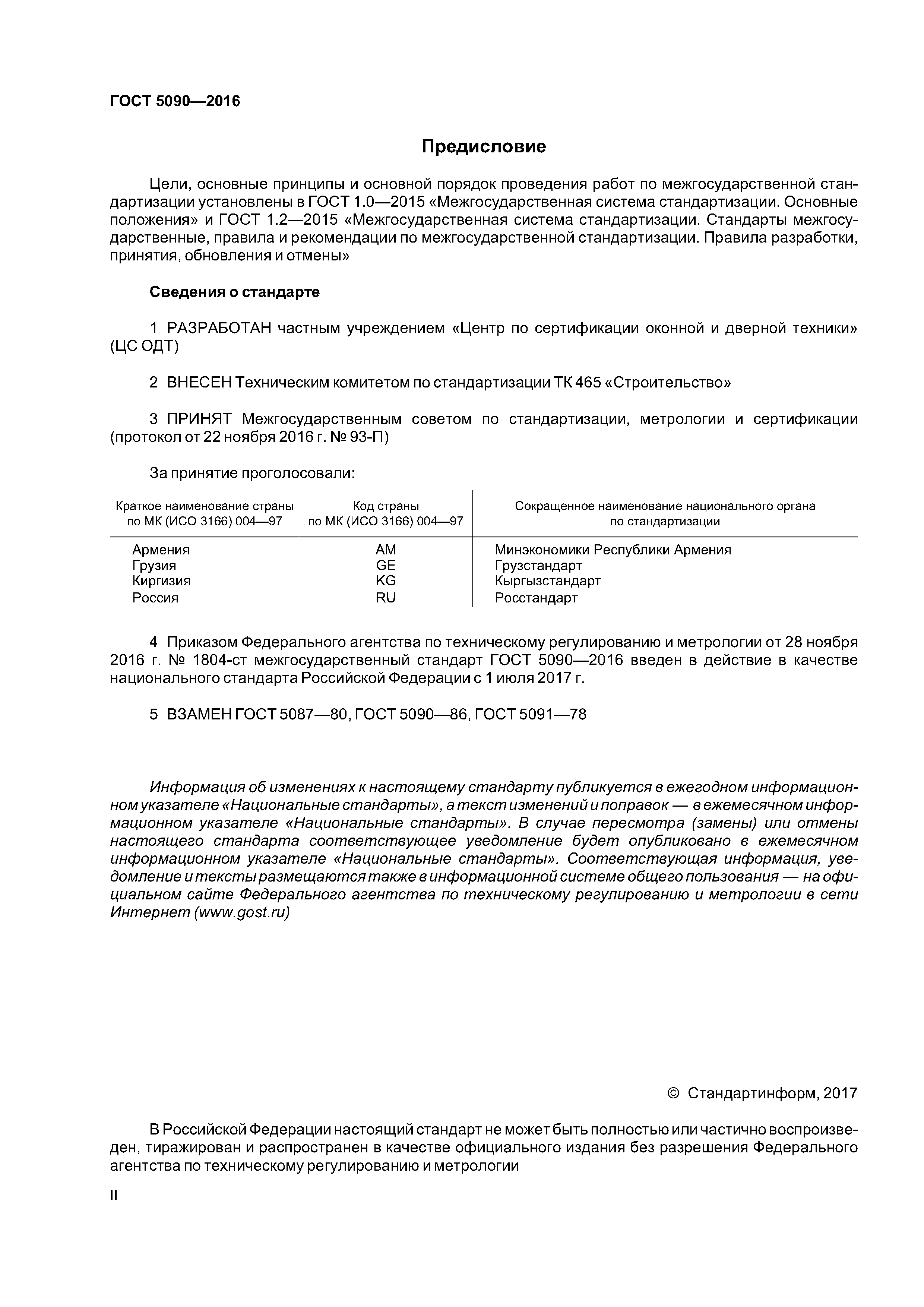 ГОСТ 5090—2016

Предисловие

Цели, основные принципы и основной порядок проведения работ по межгосударственной стандартизации установлены в ГОСТ 1.0—2015 «Межгосударственная система стандартизации. Основные положения» и ГОСТ 1.2—2015 «Межгосударственная система стандартизации. Стандарты межгосударственные, правила и рекомендации по межгосударственной стандартизации. Правила разработки, принятия, обновления и отмены»

Сведения о стандарте

1 РАЗРАБОТАН частным учреждением «Центр по сертификации оконной и дверной техники» (ЦС ОДТ)

2 ВНЕСЕН Техническим комитетом по стандартизации ТК 465 «Строительство»

3 ПРИНЯТ Межгосударственным советом по стандартизации, метрологии и сертификации (протокол от 22 ноября 2016 г. № 93-П)

За принятие проголосовали:

| Краткое наименование страны по МК (ИСО 3166) 004—97 | Код страны по МК (ИСО 3166) 004—97 | Сокращенное наименование национального органа по стандартизации |
|---|---|---|
| Армения | AM | Минэкономики Республики Армения |
| Грузия | GE | Грузстандарт |
| Киргизия | KG | Кыргызстандарт |
| Россия | RU | Росстандарт |

4 Приказом Федерального агентства по техническому регулированию и метрологии от 28 ноября 2016 г. № 1804-ст межгосударственный стандарт ГОСТ 5090—2016 введен в действие в качестве национального стандарта Российской Федерации с 1 июля 2017 г.

5 ВЗАМЕН ГОСТ 5087—80, ГОСТ 5090—86, ГОСТ 5091—78

Информация об изменениях к настоящему стандарту публикуется в ежегодном информационном указателе «Национальные стандарты», а текст изменений и поправок — в ежемесячном информационном указателе «Национальные стандарты». В случае пересмотра (замены) или отмены настоящего стандарта соответствующее уведомление будет опубликовано в ежемесячном информационном указателе «Национальные стандарты». Соответствующая информация, уведомление и тексты размещаются также в информационной системе общего пользования — на официальном сайте Федерального агентства по техническому регулированию и метрологии в сети Интернет (www.gost.ru)

© Стандартинформ, 2017

В Российской Федерации настоящий стандарт не может быть полностью или частично воспроизведен, тиражирован и распространен в качестве официального издания без разрешения Федерального агентства по техническому регулированию и метрологии

II